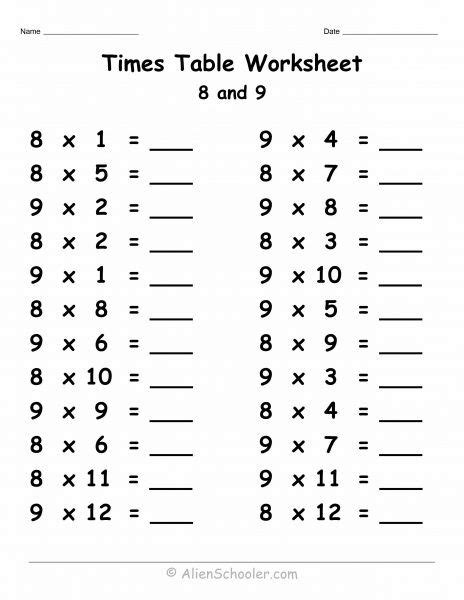 Name ____________________

Date ____________________

Times Table Worksheet

8 and 9

$8 \times 1 =$ ____
$8 \times 5 =$ ____
$9 \times 2 =$ ____
$8 \times 2 =$ ____
$9 \times 1 =$ ____
$8 \times 8 =$ ____
$9 \times 6 =$ ____
$8 \times 10 =$ ____
$9 \times 9 =$ ____
$8 \times 6 =$ ____
$8 \times 11 =$ ____
$9 \times 12 =$ ____

$9 \times 4 =$ ____
$8 \times 7 =$ ____
$9 \times 8 =$ ____
$8 \times 3 =$ ____
$9 \times 10 =$ ____
$9 \times 5 =$ ____
$8 \times 9 =$ ____
$9 \times 3 =$ ____
$8 \times 4 =$ ____
$9 \times 7 =$ ____
$9 \times 11 =$ ____
$8 \times 12 =$ ____

© AlienSchooler.com